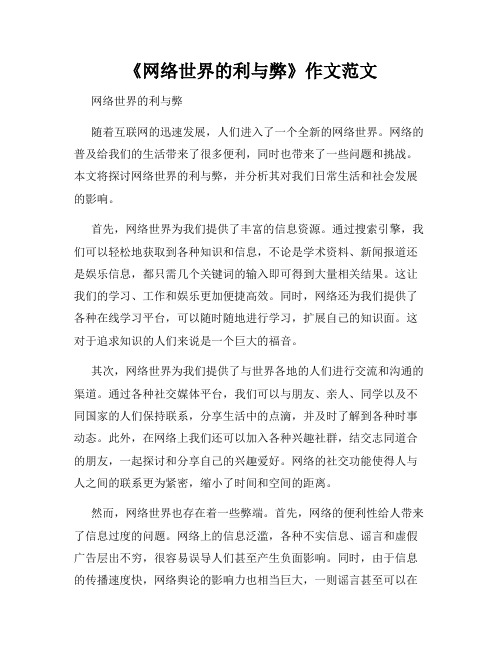 《网络世界的利与弊》作文范文

网络世界的利与弊

随着互联网的迅速发展，人们进入了一个全新的网络世界。网络的普及给我们的生活带来了很多便利，同时也带来了一些问题和挑战。本文将探讨网络世界的利与弊，并分析其对我们日常生活和社会发展的影响。

首先，网络世界为我们提供了丰富的信息资源。通过搜索引擎，我们可以轻松地获取到各种知识和信息，不论是学术资料、新闻报道还是娱乐信息，都只需几个关键词的输入即可得到大量相关结果。这让我们的学习、工作和娱乐更加便捷高效。同时，网络还为我们提供了各种在线学习平台，可以随时随地进行学习，扩展自己的知识面。这对于追求知识的人们来说是一个巨大的福音。

其次，网络世界为我们提供了与世界各地的人们进行交流和沟通的渠道。通过各种社交媒体平台，我们可以与朋友、亲人、同学以及不同国家的人们保持联系，分享生活中的点滴，并及时了解到各种时事动态。此外，在网络上我们还可以加入各种兴趣社群，结交志同道合的朋友，一起探讨和分享自己的兴趣爱好。网络的社交功能使得人与人之间的联系更为紧密，缩小了时间和空间的距离。

然而，网络世界也存在着一些弊端。首先，网络的便利性给人带来了信息过度的问题。网络上的信息泛滥，各种不实信息、谣言和虚假广告层出不穷，很容易误导人们甚至产生负面影响。同时，由于信息的传播速度快，网络舆论的影响力也相当巨大，一则谣言甚至可以在